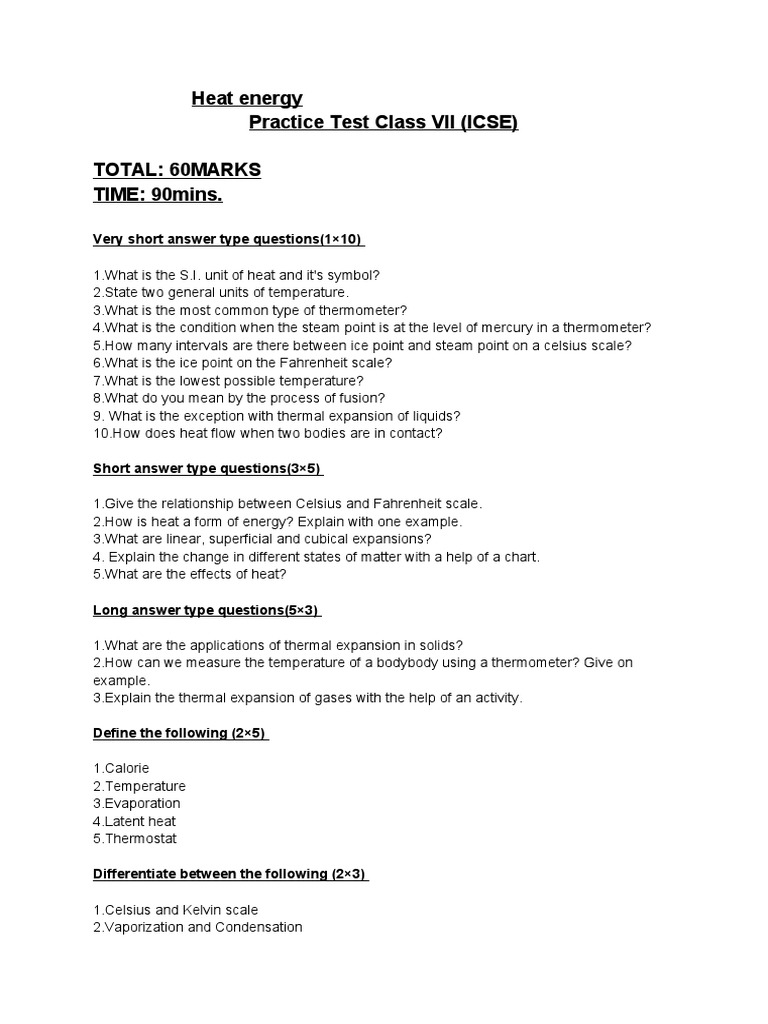 Heat energy
Practice Test Class VII (ICSE)

TOTAL: 60MARKS
TIME: 90mins.

Very short answer type questions(1×10)

1.What is the S.I. unit of heat and it's symbol?
2.State two general units of temperature.
3.What is the most common type of thermometer?
4.What is the condition when the steam point is at the level of mercury in a thermometer?
5.How many intervals are there between ice point and steam point on a celsius scale?
6.What is the ice point on the Fahrenheit scale?
7.What is the lowest possible temperature?
8.What do you mean by the process of fusion?
9. What is the exception with thermal expansion of liquids?
10.How does heat flow when two bodies are in contact?

Short answer type questions(3×5)

1.Give the relationship between Celsius and Fahrenheit scale.
2.How is heat a form of energy? Explain with one example.
3.What are linear, superficial and cubical expansions?
4. Explain the change in different states of matter with a help of a chart.
5.What are the effects of heat?

Long answer type questions(5×3)

1.What are the applications of thermal expansion in solids?
2.How can we measure the temperature of a bodybody using a thermometer? Give on example.
3.Explain the thermal expansion of gases with the help of an activity.

Define the following (2×5)

1.Calorie
2.Temperature
3.Evaporation
4.Latent heat
5.Thermostat

Differentiate between the following (2×3)

1.Celsius and Kelvin scale
2.Vaporization and Condensation